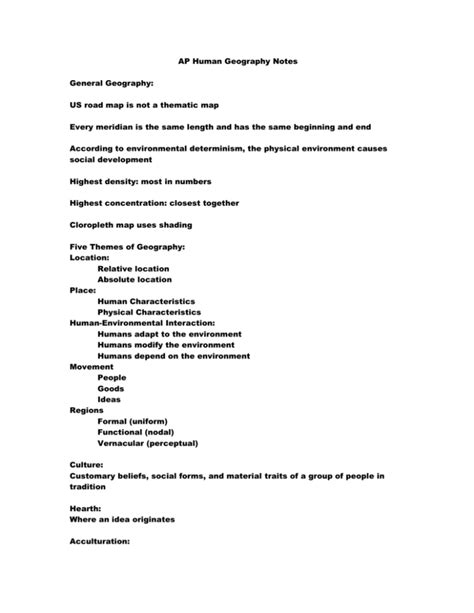 AP Human Geography Notes

General Geography:

US road map is not a thematic map

Every meridian is the same length and has the same beginning and end

According to environmental determinism, the physical environment causes social development

Highest density: most in numbers

Highest concentration: closest together

Cloropleth map uses shading

Five Themes of Geography:
Location:
Relative location
Absolute location
Place:
Human Characteristics
Physical Characteristics
Human-Environmental Interaction:
Humans adapt to the environment
Humans modify the environment
Humans depend on the environment
Movement
People
Goods
Ideas
Regions
Formal (uniform)
Functional (nodal)
Vernacular (perceptual)

Culture:
Customary beliefs, social forms, and material traits of a group of people in tradition

Hearth:
Where an idea originates

Acculturation: